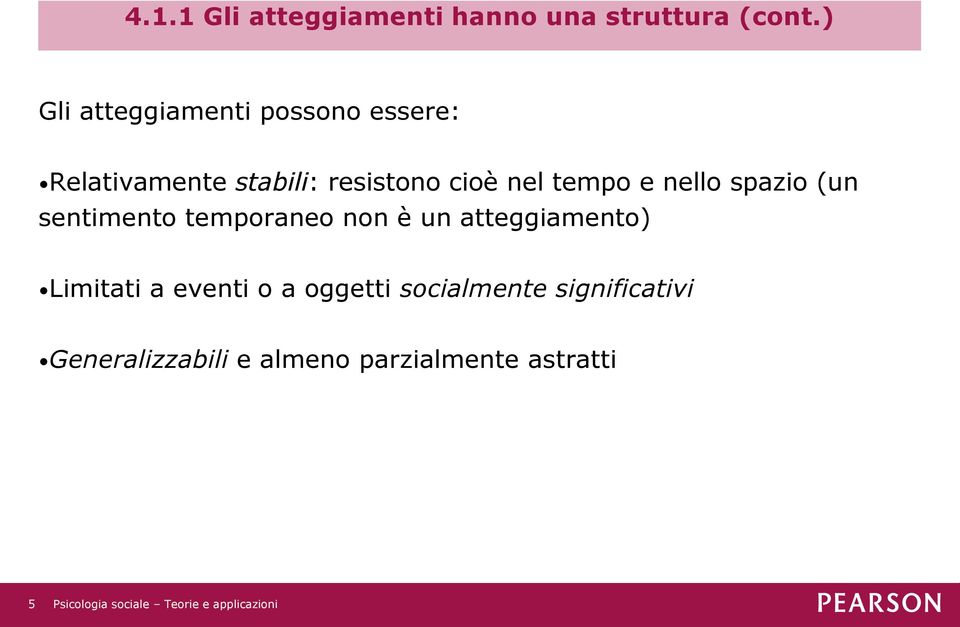 4.1.1 Gli atteggiamenti hanno una struttura (cont.)

Gli atteggiamenti possono essere:

•Relativamente stabili: resistono cioè nel tempo e nello spazio (un sentimento temporaneo non è un atteggiamento)

•Limitati a eventi o a oggetti socialmente significativi

•Generalizzabili e almeno parzialmente astratti

5 Psicologia sociale – Teorie e applicazioni

PEARSON